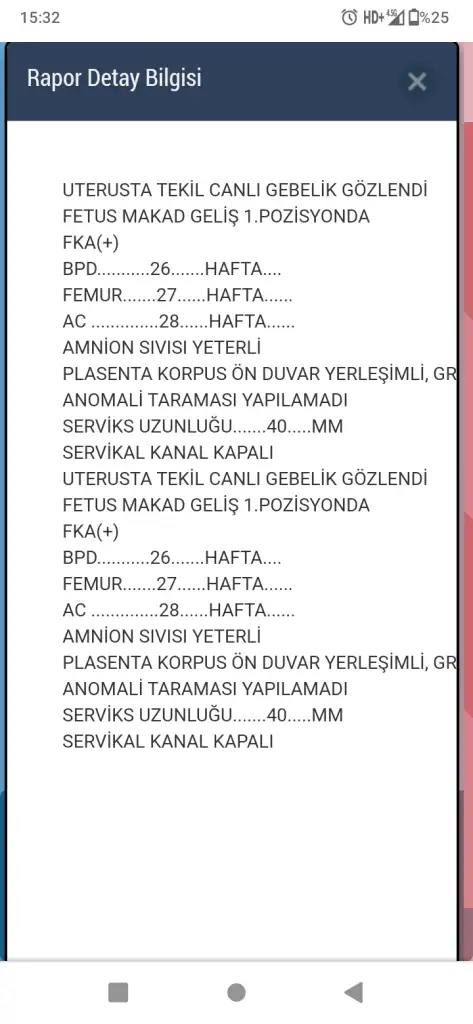 15:32
HD+ 4.5G %25

Rapor Detay Bilgisi
×

UTERUSTA TEKİL CANLI GEBELİK GÖZLENDİ
FETUS MAKAD GELİŞ 1.POZİSYONDA
FKA(+)
BPD...........26.......HAFTA....
FEMUR.......27......HAFTA......
AC ..............28......HAFTA......
AMNİON SIVISI YETERLİ
PLASENTA KORPUS ÖN DUVAR YERLEŞİMLİ, GR
ANOMALİ TARAMASI YAPILAMADI
SERVİKS UZUNLUĞU.......40.....MM
SERVİKAL KANAL KAPALI
UTERUSTA TEKİL CANLI GEBELİK GÖZLENDİ
FETUS MAKAD GELİŞ 1.POZİSYONDA
FKA(+)
BPD...........26.......HAFTA....
FEMUR.......27......HAFTA......
AC ..............28......HAFTA......
AMNİON SIVISI YETERLİ
PLASENTA KORPUS ÖN DUVAR YERLEŞİMLİ, GR
ANOMALİ TARAMASI YAPILAMADI
SERVİKS UZUNLUĞU.......40.....MM
SERVİKAL KANAL KAPALI